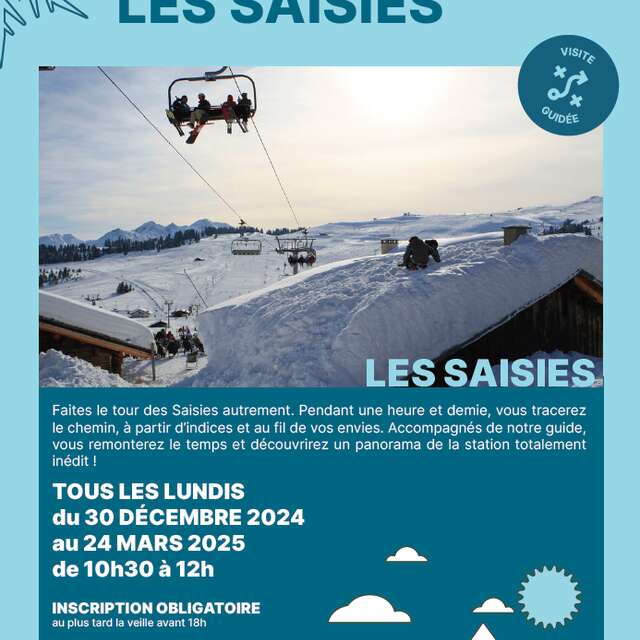 LES SAISIES

VISITE
GUIDÉE

LES SAISIES

Faites le tour des Saisies autrement. Pendant une heure et demie, vous tracerez le chemin, à partir d'indices et au fil de vos envies. Accompagnés de notre guide, vous remonterez le temps et découvrirez un panorama de la station totalement inédit !

TOUS LES LUNDIS
du 30 DÉCEMBRE 2024
au 24 MARS 2025
de 10h30 à 12h

INSCRIPTION OBLIGATOIRE
au plus tard la veille avant 18h